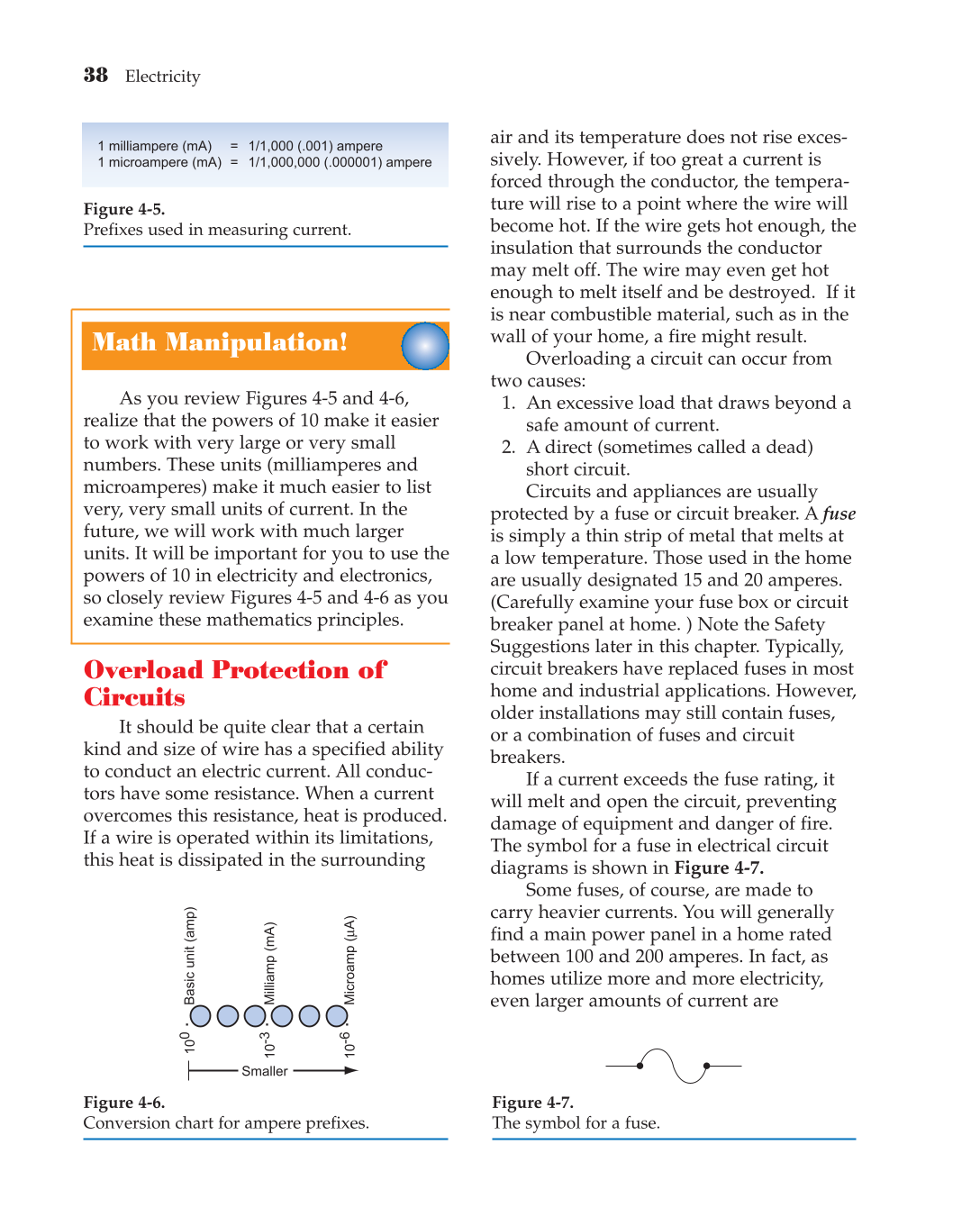 38 Electricity

1 milliampere (mA) = 1/1,000 (.001) ampere
1 microampere (mA) = 1/1,000,000 (.000001) ampere

Figure 4-5.
Prefixes used in measuring current.

Math Manipulation!

As you review Figures 4-5 and 4-6, realize that the powers of 10 make it easier to work with very large or very small numbers. These units (milliamperes and microamperes) make it much easier to list very, very small units of current. In the future, we will work with much larger units. It will be important for you to use the powers of 10 in electricity and electronics, so closely review Figures 4-5 and 4-6 as you examine these mathematics principles.

Overload Protection of Circuits

It should be quite clear that a certain kind and size of wire has a specified ability to conduct an electric current. All conductors have some resistance. When a current overcomes this resistance, heat is produced. If a wire is operated within its limitations, this heat is dissipated in the surrounding

Basic unit (amp)
Milliamp (mA)
Microamp (µA)
$10^0$
$10^{-3}$
$10^{-6}$
Smaller

Figure 4-6.
Conversion chart for ampere prefixes.

air and its temperature does not rise excessively. However, if too great a current is forced through the conductor, the temperature will rise to a point where the wire will become hot. If the wire gets hot enough, the insulation that surrounds the conductor may melt off. The wire may even get hot enough to melt itself and be destroyed. If it is near combustible material, such as in the wall of your home, a fire might result.

Overloading a circuit can occur from two causes:
1. An excessive load that draws beyond a safe amount of current.
2. A direct (sometimes called a dead) short circuit.

Circuits and appliances are usually protected by a fuse or circuit breaker. A fuse is simply a thin strip of metal that melts at a low temperature. Those used in the home are usually designated 15 and 20 amperes. (Carefully examine your fuse box or circuit breaker panel at home. ) Note the Safety Suggestions later in this chapter. Typically, circuit breakers have replaced fuses in most home and industrial applications. However, older installations may still contain fuses, or a combination of fuses and circuit breakers.

If a current exceeds the fuse rating, it will melt and open the circuit, preventing damage of equipment and danger of fire. The symbol for a fuse in electrical circuit diagrams is shown in Figure 4-7.

Some fuses, of course, are made to carry heavier currents. You will generally find a main power panel in a home rated between 100 and 200 amperes. In fact, as homes utilize more and more electricity, even larger amounts of current are

Figure 4-7.
The symbol for a fuse.